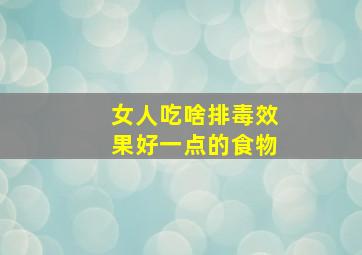 女人吃啥排毒效果好一点的食物